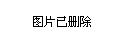 图片已删除